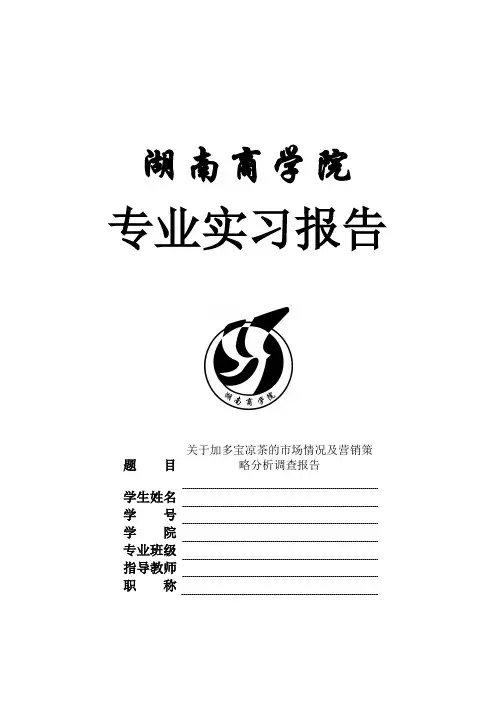 湖南商学院

专业实习报告

湖南商学院

题 目 关于加多宝凉茶的市场情况及营销策略分析调查报告

学生姓名 ____
学 号 ____
学 院 ____
专业班级 ____
指导教师 ____
职 称 ____